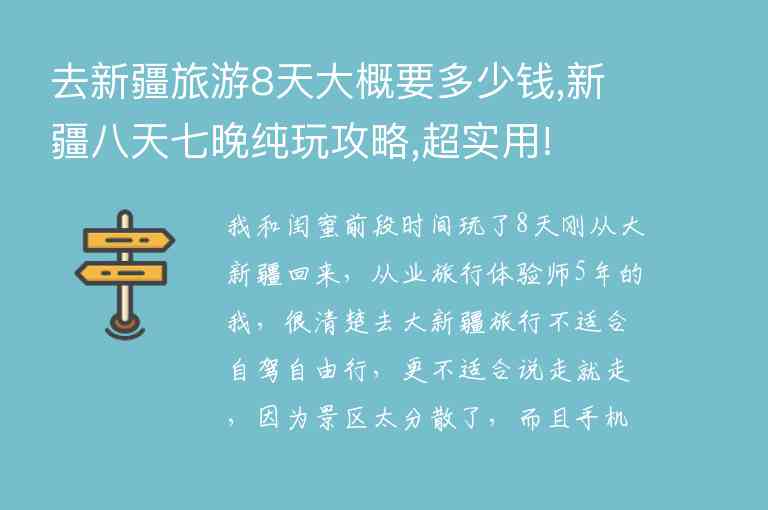 去新疆旅游8天大概要多少钱,新疆八天七晚纯玩攻略,超实用!

我和闺蜜前段时间玩了8天刚从大新疆回来，从业旅行体验师5年的我，很清楚去大新疆旅行不适合自驾自由行，更不适合说走就走，因为景区太分散了，而且手机